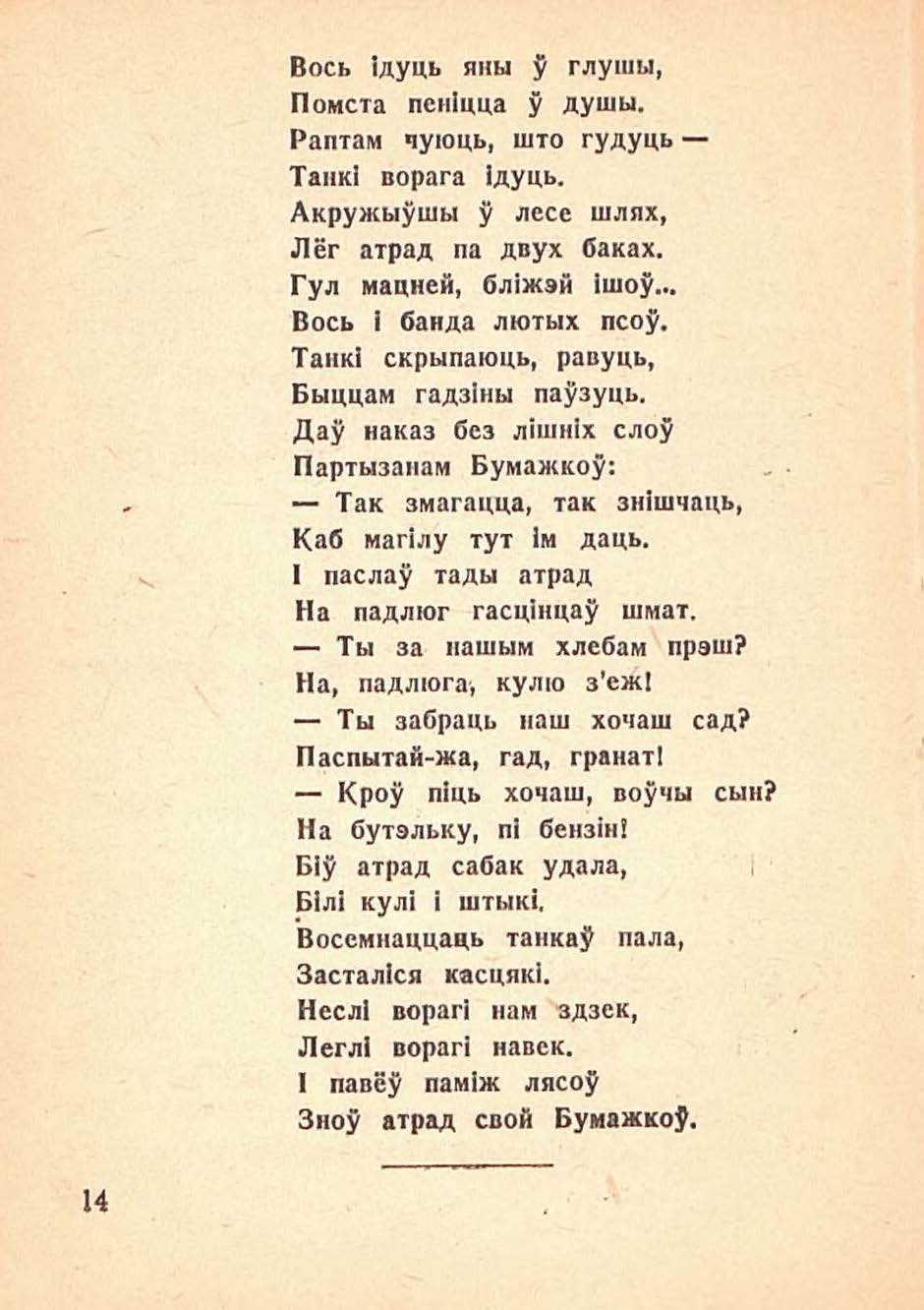 Вось ідуць яны ў глушы,
Помста пеніцца ў душы.
Раптам чуюць, што гудуць —
Танкі ворага ідуць.
Акружыўшы ў лесе шлях,
Лёг атрад па двух баках.
Гул мацней, бліжэй ішоў...
Вось і банда лютых псоў.
Танкі скрыпаюць, равуць,
Быццам гадзіны паўзуць.
Даў наказ без лішніх слоў
Партызанам Бумажкоў:
— Так змагацца, так знішчаць,
Каб магілу тут ім даць.
І паслаў тады атрад
На падлюг гасцінцаў шмат.
— Ты за нашым хлебам прэш?
На, падлюга, кулю з'еж!
— Ты забраць наш хочаш сад?
Паспытай-жа, гад, гранат!
— Кроў піць хочаш, воўчы сын?
На бутэльку, пі бензін!
Біў атрад сабак удала,
Білі кулі і штыкі.
Восемнаццаць танкаў пала,
Засталіся касцякі.
Неслі ворагі нам здзек,
Леглі ворагі навек.
І павёў паміж лясоў
Зноў атрад свой Бумажкоў.

14